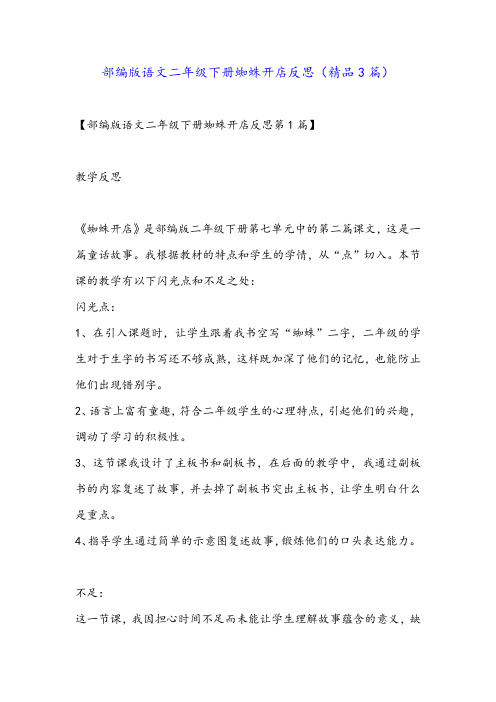 部编版语文二年级下册蜘蛛开店反思（精品3篇）

【部编版语文二年级下册蜘蛛开店反思第1篇】

教学反思

《蜘蛛开店》是部编版二年级下册第七单元中的第二篇课文，这是一篇童话故事。我根据教材的特点和学生的学情，从“点”切入。本节课的教学有以下闪光点和不足之处：

闪光点：

1、在引入课题时，让学生跟着我书空写“蜘蛛”二字，二年级的学生对于生字的书写还不够成熟，这样既加深了他们的记忆，也能防止他们出现错别字。

2、语言上富有童趣，符合二年级学生的心理特点，引起他们的兴趣，调动了学习的积极性。

3、这节课我设计了主板书和副板书，在后面的教学中，我通过副板书的内容复述了故事，并去掉了副板书突出主板书，让学生明白什么是重点。

4、指导学生通过简单的示意图复述故事，锻炼他们的口头表达能力。

不足：

这一节课，我因担心时间不足而未能让学生理解故事蕴含的意义，缺